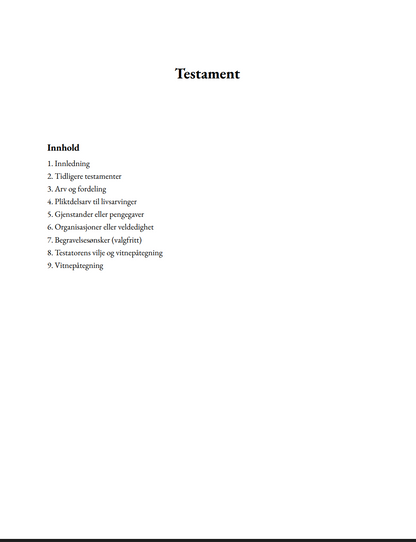 Testament

Innhold

1. Innledning
2. Tidligere testamenter
3. Arv og fordeling
4. Pliktdelsarv til livsarvinger
5. Gjenstander eller pengegaver
6. Organisasjoner eller veldedighet
7. Begravelsesønsker (valgfritt)
8. Testatorens vilje og vitnepåtegning
9. Vitnepåtegning